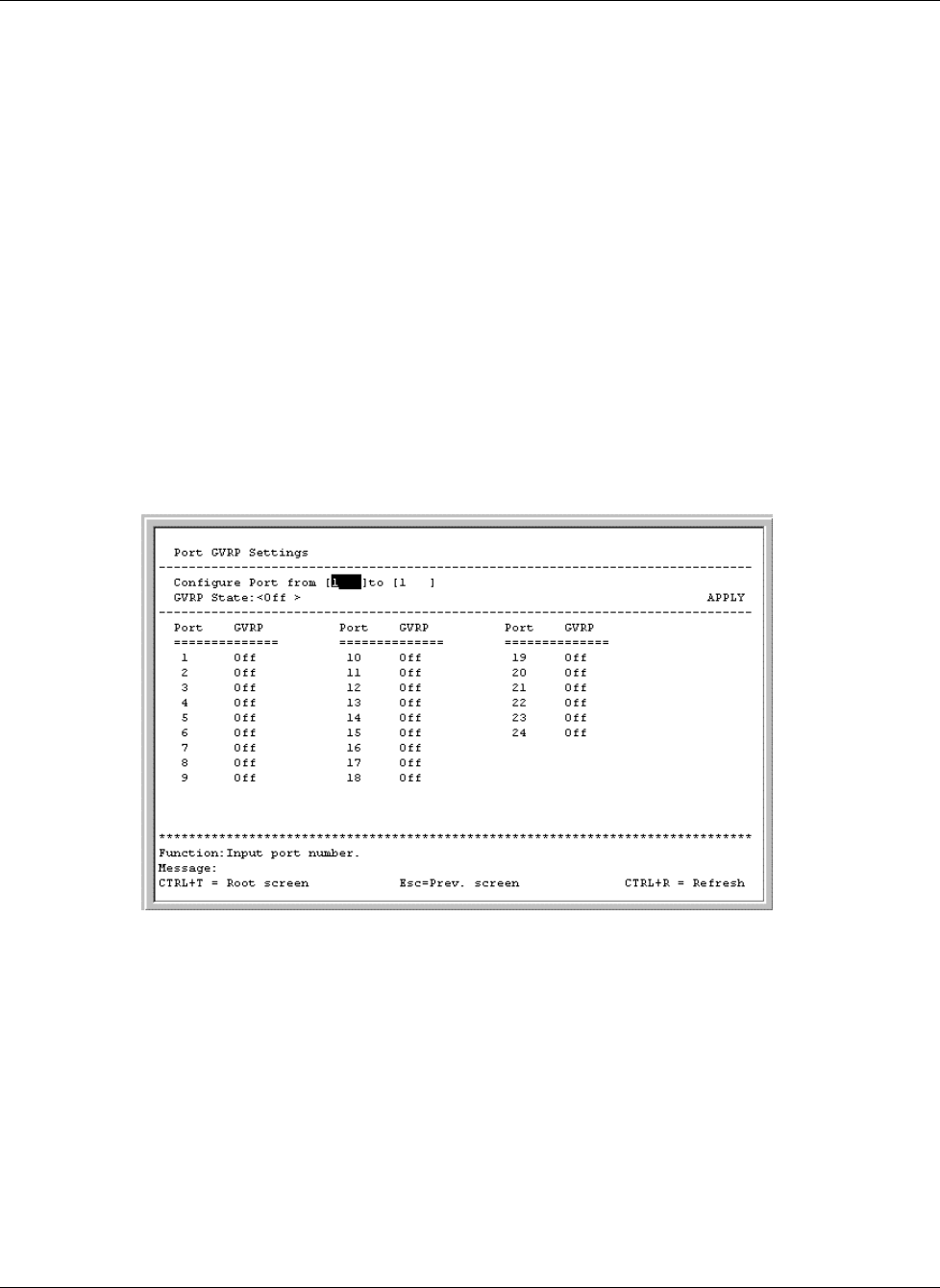 Port GVRP Settings

Configure Port from [1 ]to [1 ]
GVRP State:<Off > APPLY

| Port | GVRP | Port | GVRP | Port | GVRP |
|---|---|---|---|---|---|
| 1 | Off | 10 | Off | 19 | Off |
| 2 | Off | 11 | Off | 20 | Off |
| 3 | Off | 12 | Off | 21 | Off |
| 4 | Off | 13 | Off | 22 | Off |
| 5 | Off | 14 | Off | 23 | Off |
| 6 | Off | 15 | Off | 24 | Off |
| 7 | Off | 16 | Off | | |
| 8 | Off | 17 | Off | | |
| 9 | Off | 18 | Off | | |

Function:Input port number.
Message:
CTRL+T = Root screen Esc=Prev. screen CTRL+R = Refresh